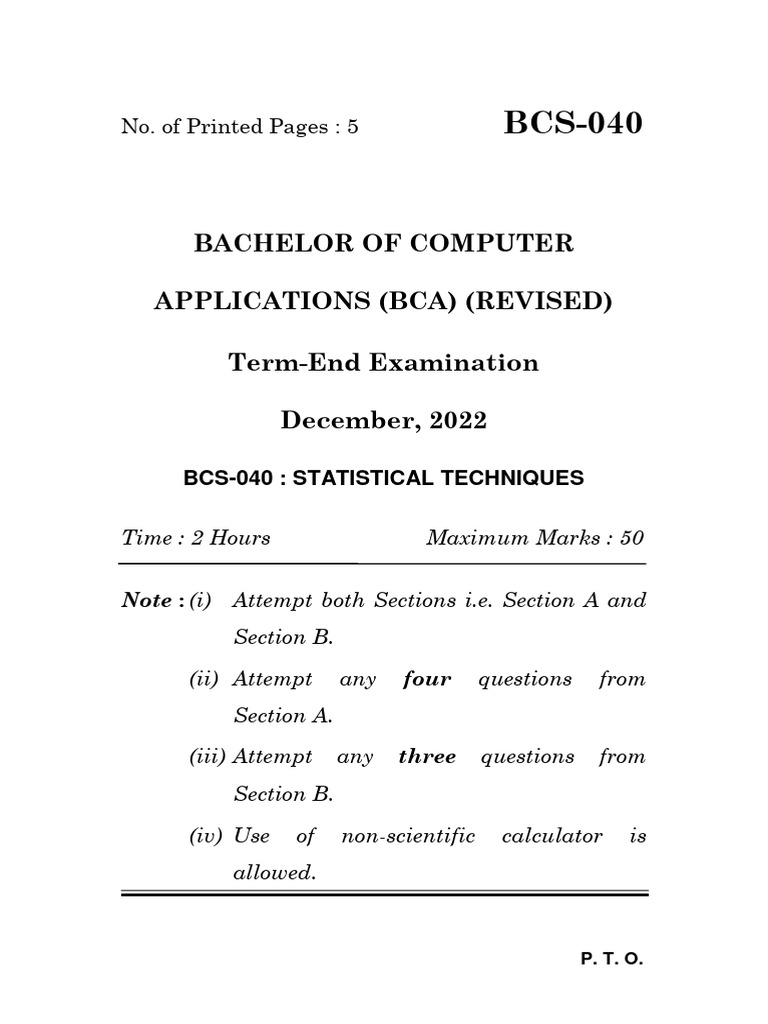 No. of Printed Pages : 5

BCS-040

BACHELOR OF COMPUTER APPLICATIONS (BCA) (REVISED)

Term-End Examination

December, 2022

BCS-040 : STATISTICAL TECHNIQUES

Time : 2 Hours

Maximum Marks : 50

Note : (i) Attempt both Sections i.e. Section A and Section B.

(ii) Attempt any four questions from Section A.

(iii) Attempt any three questions from Section B.

(iv) Use of non-scientific calculator is allowed.

P. T. O.